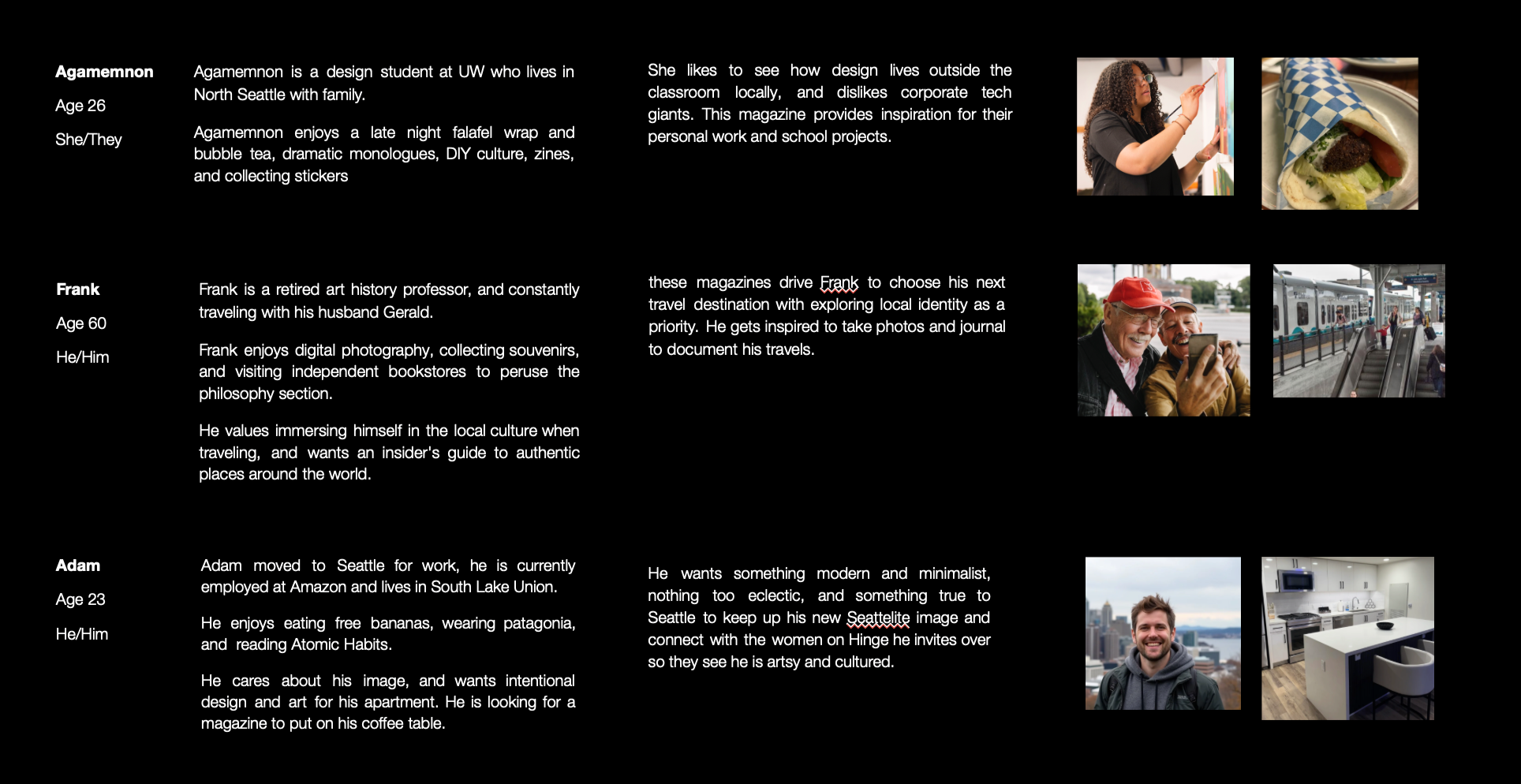 Agamemnon

Age 26

She/They

Agamemnon is a design student at UW who lives in North Seattle with family.

Agamemnon enjoys a late night falafel wrap and bubble tea, dramatic monologues, DIY culture, zines, and collecting stickers

She likes to see how design lives outside the classroom locally, and dislikes corporate tech giants. This magazine provides inspiration for their personal work and school projects.

Frank

Age 60

He/Him

Frank is a retired art history professor, and constantly traveling with his husband Gerald.

Frank enjoys digital photography, collecting souvenirs, and visiting independent bookstores to peruse the philosophy section.

He values immersing himself in the local culture when traveling, and wants an insider's guide to authentic places around the world.

these magazines drive Frank to choose his next travel destination with exploring local identity as a priority. He gets inspired to take photos and journal to document his travels.

Adam

Age 23

He/Him

Adam moved to Seattle for work, he is currently employed at Amazon and lives in South Lake Union.

He enjoys eating free bananas, wearing patagonia, and reading Atomic Habits.

He cares about his image, and wants intentional design and art for his apartment. He is looking for a magazine to put on his coffee table.

He wants something modern and minimalist, nothing too eclectic, and something true to Seattle to keep up his new Seattelite image and connect with the women on Hinge he invites over so they see he is artsy and cultured.